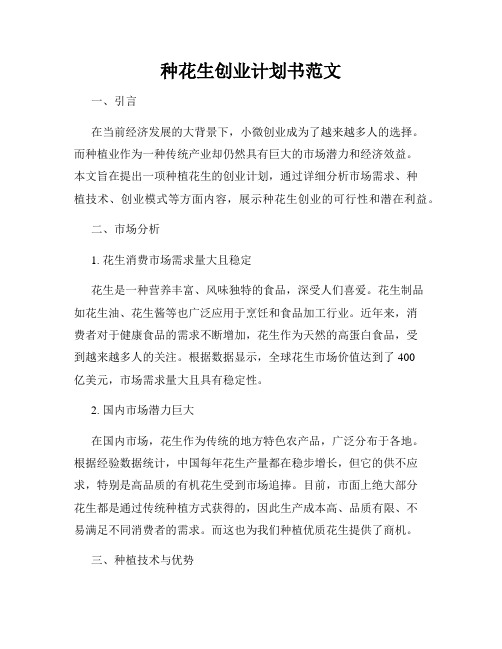 种花生创业计划书范文

一、引言

在当前经济发展的大背景下，小微创业成为了越来越多人的选择。而种植业作为一种传统产业却仍然具有巨大的市场潜力和经济效益。本文旨在提出一项种植花生的创业计划，通过详细分析市场需求、种植技术、创业模式等方面内容，展示种花生创业的可行性和潜在利益。

二、市场分析

1. 花生消费市场需求量大且稳定

花生是一种营养丰富、风味独特的食品，深受人们喜爱。花生制品如花生油、花生酱等也广泛应用于烹饪和食品加工行业。近年来，消费者对于健康食品的需求不断增加，花生作为天然的高蛋白食品，受到越来越多人的关注。根据数据显示，全球花生市场价值达到了400亿美元，市场需求量大且具有稳定性。

2. 国内市场潜力巨大

在国内市场，花生作为传统的地方特色农产品，广泛分布于各地。根据经验数据统计，中国每年花生产量都在稳步增长，但它的供不应求，特别是高品质的有机花生受到市场追捧。目前，市面上绝大部分花生都是通过传统种植方式获得的，因此生产成本高、品质有限、不易满足不同消费者的需求。而这也为我们种植优质花生提供了商机。

三、种植技术与优势